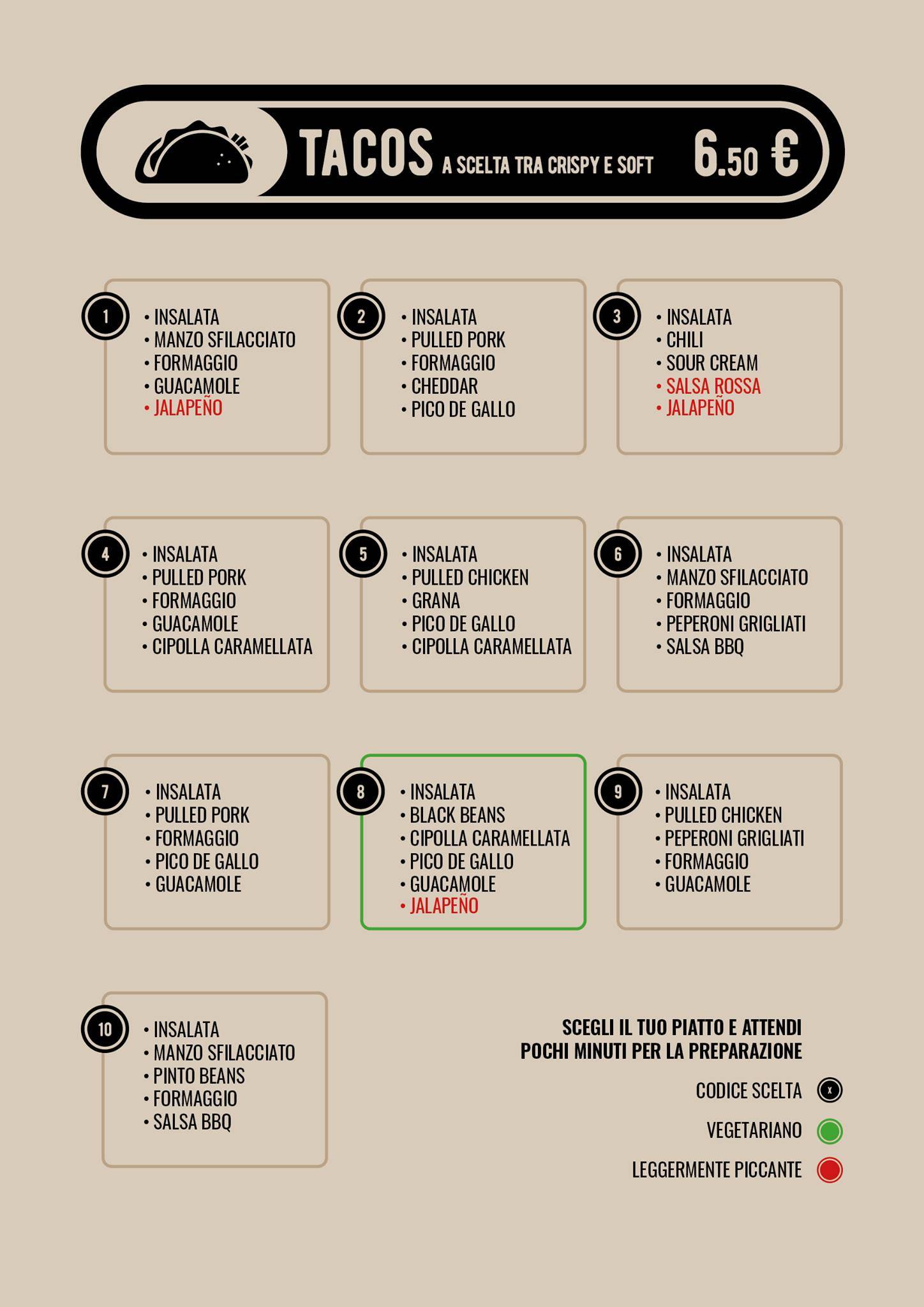 TACOS A SCELTA TRA CRISPY E SOFT 6.50 €

1
• INSALATA
• MANZO SFILACCIATO
• FORMAGGIO
• GUACAMOLE
• JALAPEÑO

2
• INSALATA
• PULLED PORK
• FORMAGGIO
• CHEDDAR
• PICO DE GALLO

3
• INSALATA
• CHILI
• SOUR CREAM
• SALSA ROSSA
• JALAPEÑO

4
• INSALATA
• PULLED PORK
• FORMAGGIO
• GUACAMOLE
• CIPOLLA CARAMELLATA

5
• INSALATA
• PULLED CHICKEN
• GRANA
• PICO DE GALLO
• CIPOLLA CARAMELLATA

6
• INSALATA
• MANZO SFILACCIATO
• FORMAGGIO
• PEPERONI GRIGLIATI
• SALSA BBQ

7
• INSALATA
• PULLED PORK
• FORMAGGIO
• PICO DE GALLO
• GUACAMOLE

8
• INSALATA
• BLACK BEANS
• CIPOLLA CARAMELLATA
• PICO DE GALLO
• GUACAMOLE
• JALAPEÑO

9
• INSALATA
• PULLED CHICKEN
• PEPERONI GRIGLIATI
• FORMAGGIO
• GUACAMOLE

10
• INSALATA
• MANZO SFILACCIATO
• PINTO BEANS
• FORMAGGIO
• SALSA BBQ

SCEGLI IL TUO PIATTO E ATTENDI POCHI MINUTI PER LA PREPARAZIONE

CODICE SCELTA x

VEGETARIANO

LEGGERMENTE PICCANTE